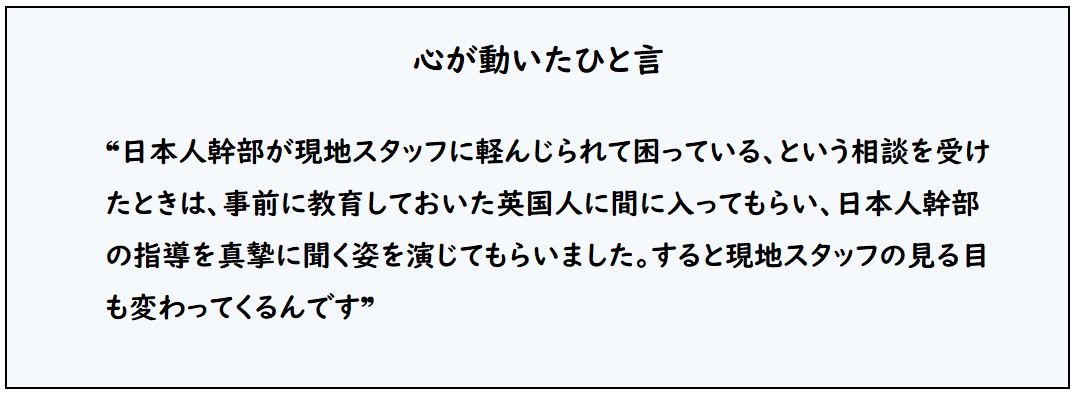 心が動いたひと言

“日本人幹部が現地スタッフに軽んじられて困っている、という相談を受けたときは、事前に教育しておいた英国人に間に入ってもらい、日本人幹部の指導を真摯に聞く姿を演じてもらいました。すると現地スタッフの見る目も変わってくるんです”